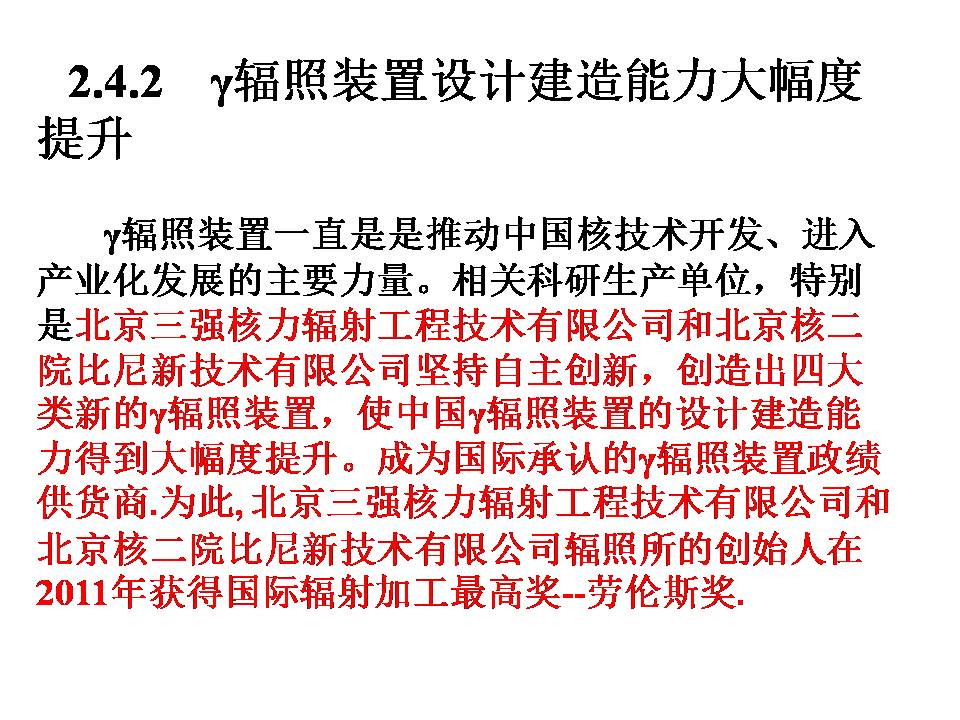 2.4.2 γ辐照装置设计建造能力大幅度提升

γ辐照装置一直是是推动中国核技术开发、进入产业化发展的主要力量。相关科研生产单位，特别是北京三强核力辐射工程技术有限公司和北京核二院比尼新技术有限公司坚持自主创新，创造出四大类新的γ辐照装置，使中国γ辐照装置的设计建造能力得到大幅度提升。成为国际承认的γ辐照装置政绩供货商.为此,北京三强核力辐射工程技术有限公司和北京核二院比尼新技术有限公司辐照所的创始人在2011年获得国际辐射加工最高奖--劳伦斯奖.